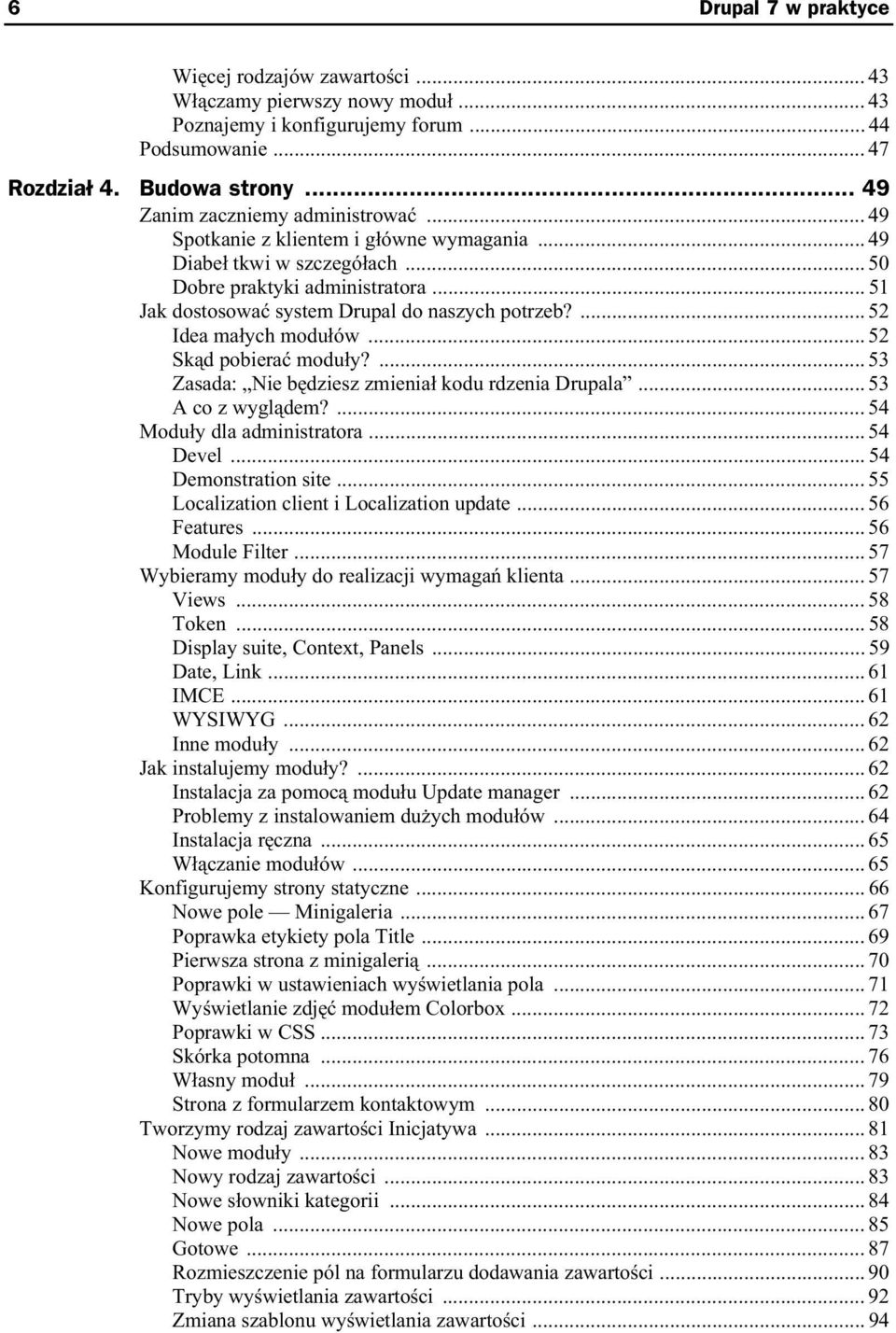 6 Drupal 7 w praktyce

Więcej rodzajów zawartości ... 43
Włączamy pierwszy nowy moduł ... 43
Poznajemy i konfigurujemy forum ... 44
Podsumowanie ... 47

Rozdział 4. Budowa strony ... 49
Zanim zaczniemy administrować ... 49
Spotkanie z klientem i główne wymagania ... 49
Diabeł tkwi w szczegółach ... 50
Dobre praktyki administratora ... 51
Jak dostosować system Drupal do naszych potrzeb? ... 52
Idea małych modułów ... 52
Skąd pobierać moduły? ... 53
Zasada: „Nie będziesz zmieniał kodu rdzenia Drupala” ... 53
A co z wyglądem? ... 54
Moduły dla administratora ... 54
Devel ... 54
Demonstration site ... 55
Localization client i Localization update ... 56
Features ... 56
Module Filter ... 57
Wybieramy moduły do realizacji wymagań klienta ... 57
Views ... 58
Token ... 58
Display suite, Context, Panels ... 59
Date, Link ... 61
IMCE ... 61
WYSIWYG ... 62
Inne moduły ... 62
Jak instalujemy moduły? ... 62
Instalacja za pomocą modułu Update manager ... 62
Problemy z instalowaniem dużych modułów ... 64
Instalacja ręczna ... 65
Włączanie modułów ... 65
Konfigurujemy strony statyczne ... 66
Nowe pole — Minigaleria ... 67
Poprawka etykiety pola Title ... 69
Pierwsza strona z minigalerią ... 70
Poprawki w ustawieniach wyświetlania pola ... 71
Wyświetlanie zdjęć modułem Colorbox ... 72
Poprawki w CSS ... 73
Skórka potomna ... 76
Własny moduł ... 79
Strona z formularzem kontaktowym ... 80
Tworzymy rodzaj zawartości Inicjatywa ... 81
Nowe moduły ... 83
Nowy rodzaj zawartości ... 83
Nowe słowniki kategorii ... 84
Nowe pola ... 85
Gotowe ... 87
Rozmieszczenie pól na formularzu dodawania zawartości ... 90
Tryby wyświetlania zawartości ... 92
Zmiana szablonu wyświetlania zawartości ... 94